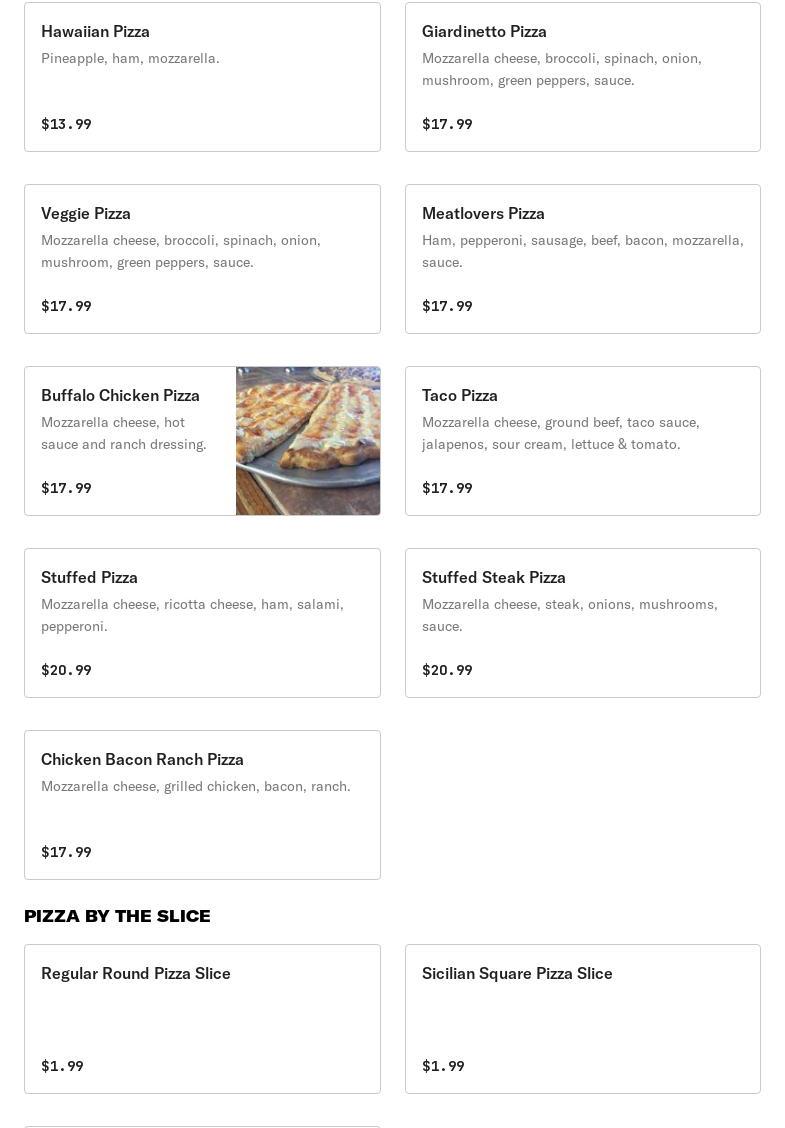 Hawaiian Pizza
Pineapple, ham, mozzarella.
$13.99

Giardinetto Pizza
Mozzarella cheese, broccoli, spinach, onion, mushroom, green peppers, sauce.
$17.99

Veggie Pizza
Mozzarella cheese, broccoli, spinach, onion, mushroom, green peppers, sauce.
$17.99

Meatlovers Pizza
Ham, pepperoni, sausage, beef, bacon, mozzarella, sauce.
$17.99

Buffalo Chicken Pizza
Mozzarella cheese, hot sauce and ranch dressing.
$17.99

Taco Pizza
Mozzarella cheese, ground beef, taco sauce, jalapenos, sour cream, lettuce & tomato.
$17.99

Stuffed Pizza
Mozzarella cheese, ricotta cheese, ham, salami, pepperoni.
$20.99

Stuffed Steak Pizza
Mozzarella cheese, steak, onions, mushrooms, sauce.
$20.99

Chicken Bacon Ranch Pizza
Mozzarella cheese, grilled chicken, bacon, ranch.
$17.99

PIZZA BY THE SLICE

Regular Round Pizza Slice
$1.99

Sicilian Square Pizza Slice
$1.99